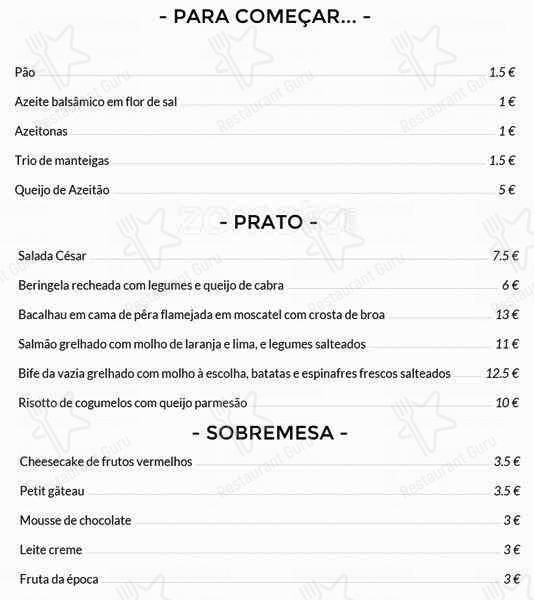 - PARA COMEÇAR... -

Pão 1.5 €

Azeite balsâmico em flor de sal 1 €

Azeitonas 1 €

Trio de manteigas 1.5 €

Queijo de Azeitão 5 €

- PRATO -

Salada César 7.5 €

Beringela recheada com legumes e queijo de cabra 6 €

Bacalhau em cama de pêra flamejada em moscatel com crosta de broa 13 €

Salmão grelhado com molho de laranja e lima, e legumes salteados 11 €

Bife da vazia grelhado com molho à escolha, batatas e espinafres frescos salteados 12.5 €

Risotto de cogumelos com queijo parmesão 10 €

- SOBREMESA -

Cheesecake de frutos vermelhos 3.5 €

Petit gâteau 3.5 €

Mousse de chocolate 3 €

Leite creme 3 €

Fruta da época 3 €

Restaurant Guru